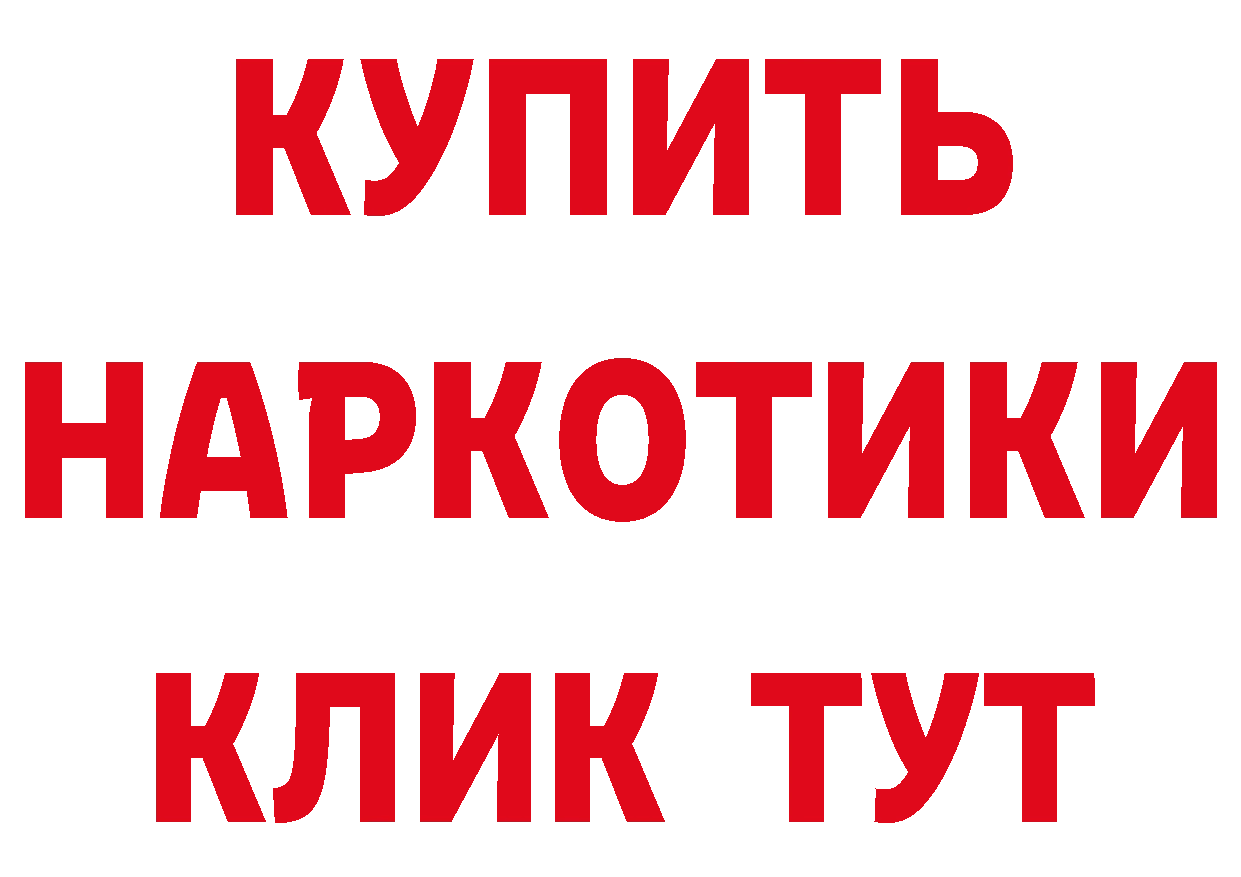 КУПИТЬ

НАРКОТИКИ

КЛИК ТУТ